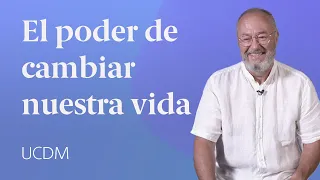 El poder de cambiar nuestra vida

UCDM